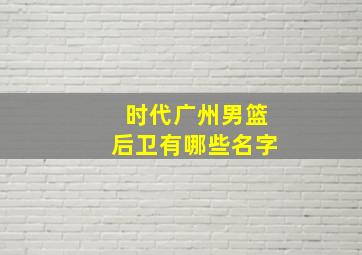 时代广州男篮
后卫有哪些名字